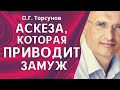 О.Г. Торсунов
АСКЕЗА, КОТОРАЯ ПРИВОДИТ ЗАМУЖ